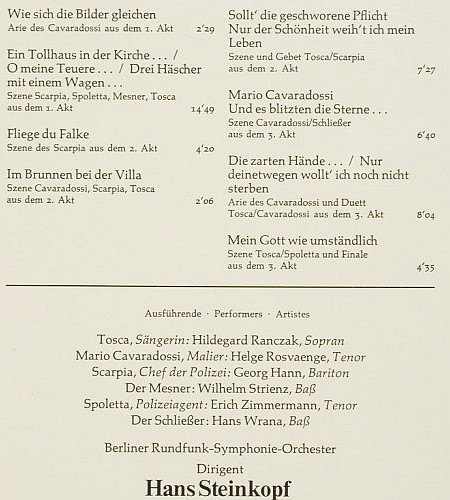 Wie sich die Bilder gleichen
Arie des Cavaradossi aus dem 1. Akt 2'29

Ein Tollhaus in der Kirche . . . / O meine Teuere . . . / Drei Häscher mit einem Wagen . . .
Szene Scarpia, Spoletta, Mesner, Tosca aus dem 1. Akt 14'49

Fliege du Falke
Szene des Scarpia aus dem 2. Akt 4'20

Im Brunnen bei der Villa
Szene Cavaradossi, Scarpia, Tosca aus dem 2. Akt 2'06

Sollt' die geschworene Pflicht Nur der Schönheit weih't ich mein Leben
Szene und Gebet Tosca/Scarpia aus dem 2. Akt 7'27

Mario Cavaradossi Und es blitzten die Sterne . . .
Szene Cavaradossi/Schließer aus dem 3. Akt 6'40

Die zarten Hände . . . / Nur deinetwegen wollt' ich noch nicht sterben
Arie des Cavaradossi und Duett Tosca/Cavaradossi aus dem 3. Akt 8'04

Mein Gott wie umständlich
Szene Tosca/Spoletta und Finale aus dem 3. Akt 4'35

Ausführende · Performers · Artistes

Tosca, Sängerin: Hildegard Ranczak, Sopran
Mario Cavaradossi, Malier: Helge Rosvaenge, Tenor
Scarpia, Chef der Polizei: Georg Hann, Bariton
Der Mesner: Wilhelm Strienz, Baß
Spoletta, Polizeiagent: Erich Zimmermann, Tenor
Der Schließer: Hans Wrana, Baß

Berliner Rundfunk-Symphonie-Orchester
Dirigent
Hans Steinkopf